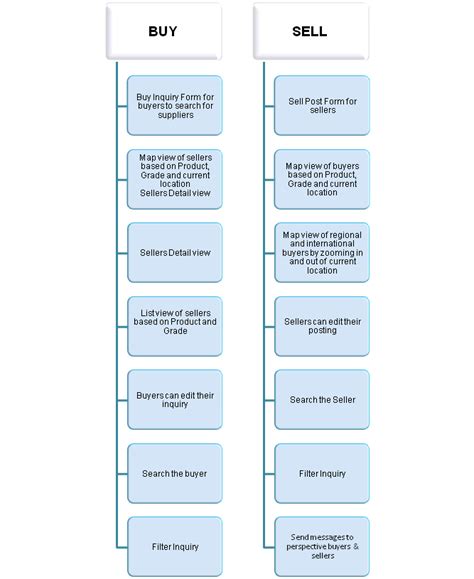 BUY

Buy Inquiry Form for buyers to search for suppliers

Map view of sellers based on Product, Grade and current location Sellers Detail view

Sellers Detail view

List view of sellers based on Product and Grade

Buyers can edit their inquiry

Search the buyer

Filter Inquiry

SELL

Sell Post Form for sellers

Map view of buyers based on Product, Grade and current location

Map view of regional and international buyers by zooming in and out of current location

Sellers can edit their posting

Search the Seller

Filter Inquiry

Send messages to perspective buyers & sellers